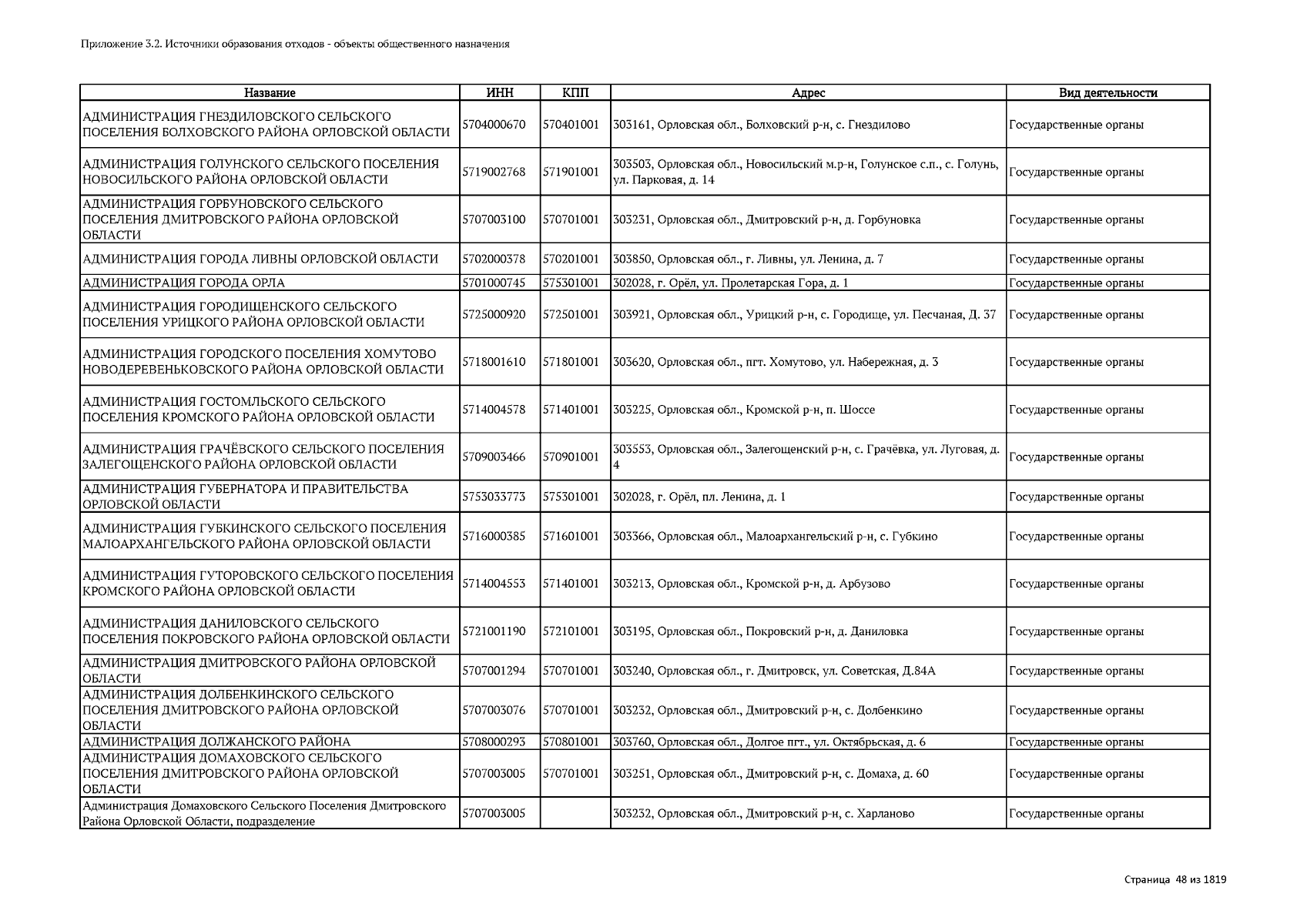 Приложение 3.2. Источники образования отходов - объекты общественного назначения

| Название | ИНН | КПП | Адрес | Вид деятельности |
|---|---|---|---|---|
| АДМИНИСТРАЦИЯ ГНЕЗДИЛОВСКОГО СЕЛЬСКОГО ПОСЕЛЕНИЯ БОЛХОВСКОГО РАЙОНА ОРЛОВСКОЙ ОБЛАСТИ | 5704000670 | 570401001 | 303161, Орловская обл., Болховский р-н, с. Гнездилово | Государственные органы |
| АДМИНИСТРАЦИЯ ГОЛУНСКОГО СЕЛЬСКОГО ПОСЕЛЕНИЯ НОВОСИЛЬСКОГО РАЙОНА ОРЛОВСКОЙ ОБЛАСТИ | 5719002768 | 571901001 | 303503, Орловская обл., Новосильский м.р-н, Голунское с.п., с. Голунь, ул. Парковая, д. 14 | Государственные органы |
| АДМИНИСТРАЦИЯ ГОРБУНОВСКОГО СЕЛЬСКОГО ПОСЕЛЕНИЯ ДМИТРОВСКОГО РАЙОНА ОРЛОВСКОЙ ОБЛАСТИ | 5707003100 | 570701001 | 303231, Орловская обл., Дмитровский р-н, д. Горбуновка | Государственные органы |
| АДМИНИСТРАЦИЯ ГОРОДА ЛИВНЫ ОРЛОВСКОЙ ОБЛАСТИ | 5702000378 | 570201001 | 303850, Орловская обл., г. Ливны, ул. Ленина, д. 7 | Государственные органы |
| АДМИНИСТРАЦИЯ ГОРОДА ОРЛА | 5701000745 | 575301001 | 302028, г. Орёл, ул. Пролетарская Гора, д. 1 | Государственные органы |
| АДМИНИСТРАЦИЯ ГОРОДИЩЕНСКОГО СЕЛЬСКОГО ПОСЕЛЕНИЯ УРИЦКОГО РАЙОНА ОРЛОВСКОЙ ОБЛАСТИ | 5725000920 | 572501001 | 303921, Орловская обл., Урицкий р-н, с. Городище, ул. Песчаная, Д. 37 | Государственные органы |
| АДМИНИСТРАЦИЯ ГОРОДСКОГО ПОСЕЛЕНИЯ ХОМУТОВО НОВОДЕРЕВЕНЬКОВСКОГО РАЙОНА ОРЛОВСКОЙ ОБЛАСТИ | 5718001610 | 571801001 | 303620, Орловская обл., пгт. Хомутово, ул. Набережная, д. 3 | Государственные органы |
| АДМИНИСТРАЦИЯ ГОСТОМЛЬСКОГО СЕЛЬСКОГО ПОСЕЛЕНИЯ КРОМСКОГО РАЙОНА ОРЛОВСКОЙ ОБЛАСТИ | 5714004578 | 571401001 | 303225, Орловская обл., Кромской р-н, п. Шоссе | Государственные органы |
| АДМИНИСТРАЦИЯ ГРАЧЁВСКОГО СЕЛЬСКОГО ПОСЕЛЕНИЯ ЗАЛЕГОЩЕНСКОГО РАЙОНА ОРЛОВСКОЙ ОБЛАСТИ | 5709003466 | 570901001 | 303553, Орловская обл., Залегощенский р-н, с. Грачёвка, ул. Луговая, д. 4 | Государственные органы |
| АДМИНИСТРАЦИЯ ГУБЕРНАТОРА И ПРАВИТЕЛЬСТВА ОРЛОВСКОЙ ОБЛАСТИ | 5753033773 | 575301001 | 302028, г. Орёл, пл. Ленина, д. 1 | Государственные органы |
| АДМИНИСТРАЦИЯ ГУБКИНСКОГО СЕЛЬСКОГО ПОСЕЛЕНИЯ МАЛОАРХАНГЕЛЬСКОГО РАЙОНА ОРЛОВСКОЙ ОБЛАСТИ | 5716000385 | 571601001 | 303366, Орловская обл., Малоархангельский р-н, с. Губкино | Государственные органы |
| АДМИНИСТРАЦИЯ ГУТОРОВСКОГО СЕЛЬСКОГО ПОСЕЛЕНИЯ КРОМСКОГО РАЙОНА ОРЛОВСКОЙ ОБЛАСТИ | 5714004553 | 571401001 | 303213, Орловская обл., Кромской р-н, д. Арбузово | Государственные органы |
| АДМИНИСТРАЦИЯ ДАНИЛОВСКОГО СЕЛЬСКОГО ПОСЕЛЕНИЯ ПОКРОВСКОГО РАЙОНА ОРЛОВСКОЙ ОБЛАСТИ | 5721001190 | 572101001 | 303195, Орловская обл., Покровский р-н, д. Даниловка | Государственные органы |
| АДМИНИСТРАЦИЯ ДМИТРОВСКОГО РАЙОНА ОРЛОВСКОЙ ОБЛАСТИ | 5707001294 | 570701001 | 303240, Орловская обл., г. Дмитровск, ул. Советская, Д.84А | Государственные органы |
| АДМИНИСТРАЦИЯ ДОЛБЕНКИНСКОГО СЕЛЬСКОГО ПОСЕЛЕНИЯ ДМИТРОВСКОГО РАЙОНА ОРЛОВСКОЙ ОБЛАСТИ | 5707003076 | 570701001 | 303232, Орловская обл., Дмитровский р-н, с. Долбенкино | Государственные органы |
| АДМИНИСТРАЦИЯ ДОЛЖАНСКОГО РАЙОНА | 5708000293 | 570801001 | 303760, Орловская обл., Долгое пгт., ул. Октябрьская, д. 6 | Государственные органы |
| АДМИНИСТРАЦИЯ ДОМАХОВСКОГО СЕЛЬСКОГО ПОСЕЛЕНИЯ ДМИТРОВСКОГО РАЙОНА ОРЛОВСКОЙ ОБЛАСТИ | 5707003005 | 570701001 | 303251, Орловская обл., Дмитровский р-н, с. Домаха, д. 60 | Государственные органы |
| Администрация Домаховского Сельского Поселения Дмитровского Района Орловской Области, подразделение | 5707003005 | | 303232, Орловская обл., Дмитровский р-н, с. Харланово | Государственные органы |

Страница 48 из 1819